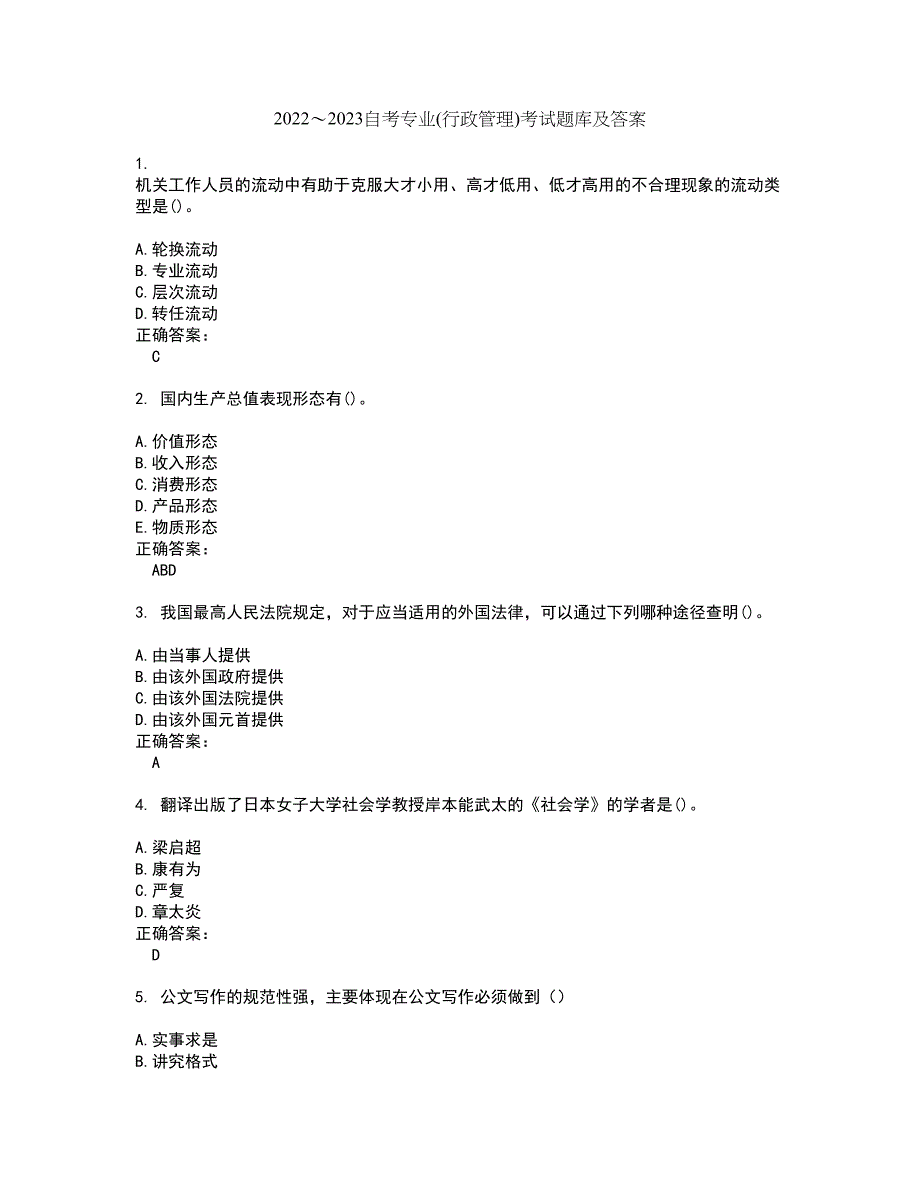 2022～2023自考专业(行政管理)考试题库及答案

1.
机关工作人员的流动中有助于克服大才小用、高才低用、低才高用的不合理现象的流动类型是()。

A.轮换流动
B.专业流动
C.层次流动
D.转任流动
正确答案：
C

2. 国内生产总值表现形态有()。

A.价值形态
B.收入形态
C.消费形态
D.产品形态
E.物质形态
正确答案：
ABD

3. 我国最高人民法院规定，对于应当适用的外国法律，可以通过下列哪种途径查明()。

A.由当事人提供
B.由该外国政府提供
C.由该外国法院提供
D.由该外国元首提供
正确答案：
A

4. 翻译出版了日本女子大学社会学教授岸本能武太的《社会学》的学者是()。

A.梁启超
B.康有为
C.严复
D.章太炎
正确答案：
D

5. 公文写作的规范性强，主要体现在公文写作必须做到（）

A.实事求是
B.讲究格式